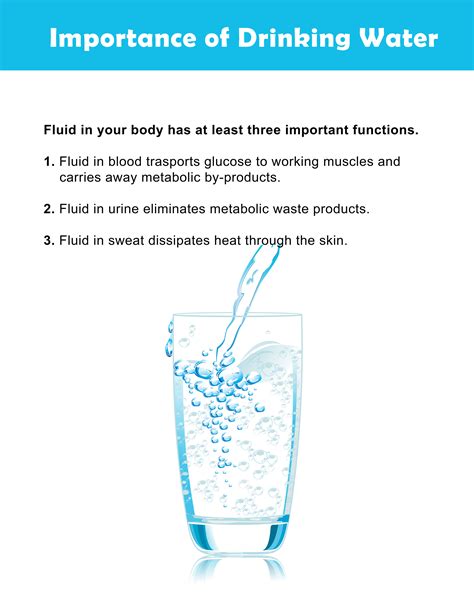 Importance of Drinking Water

Fluid in your body has at least three important functions.

1. Fluid in blood trasports glucose to working muscles and carries away metabolic by-products.

2. Fluid in urine eliminates metabolic waste products.

3. Fluid in sweat dissipates heat through the skin.